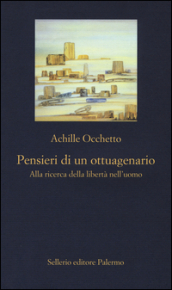 Achille Occhetto

Pensieri di un ottuagenario
Alla ricerca della libertà nell'uomo

Sellerio editore Palermo